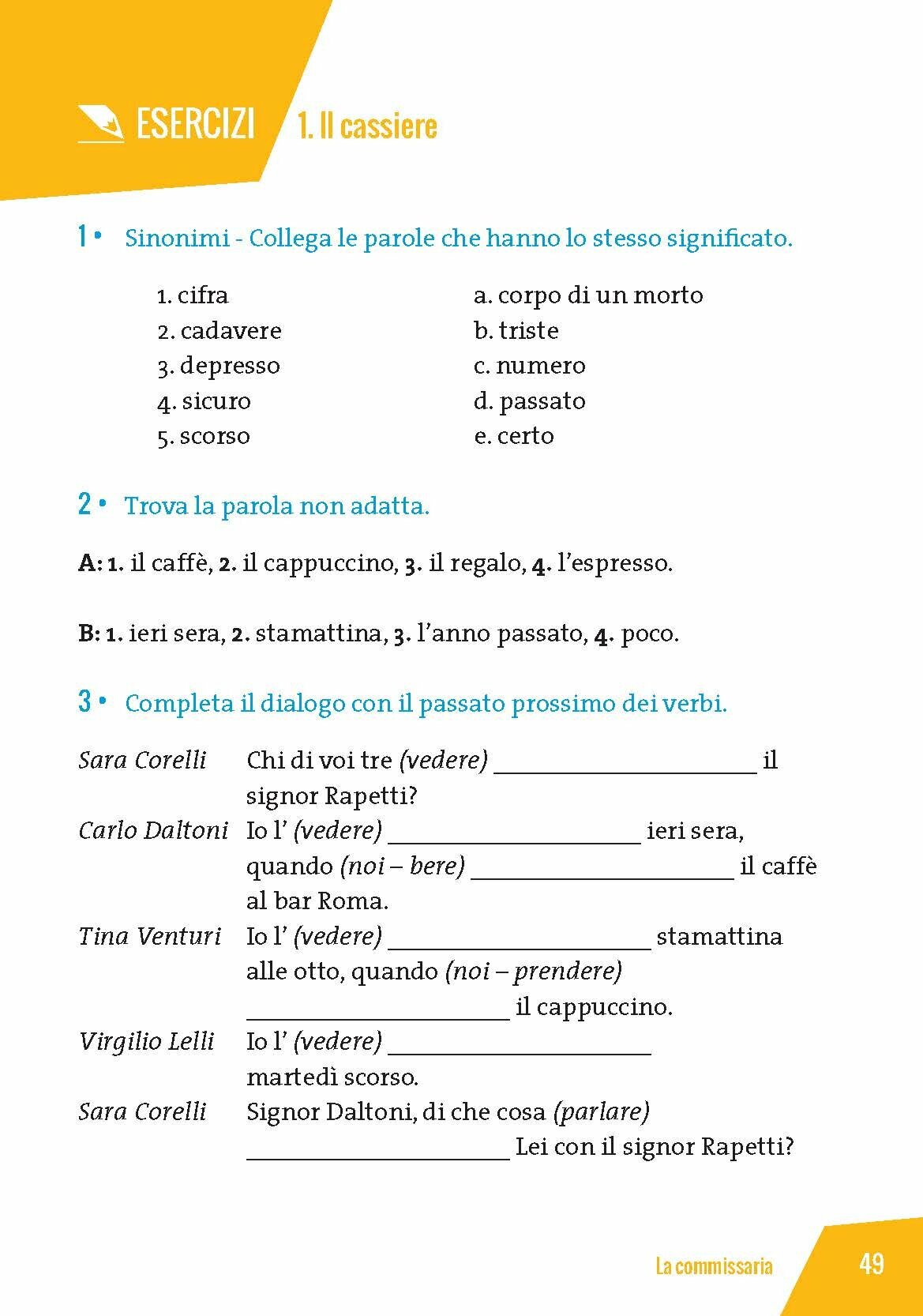 ESERCIZI 1. Il cassiere

1 • Sinonimi - Collega le parole che hanno lo stesso significato.

1. cifra
2. cadavere
3. depresso
4. sicuro
5. scorso

a. corpo di un morto
b. triste
c. numero
d. passato
e. certo

2 • Trova la parola non adatta.

A: 1. il caffè, 2. il cappuccino, 3. il regalo, 4. l'espresso.

B: 1. ieri sera, 2. stamattina, 3. l'anno passato, 4. poco.

3 • Completa il dialogo con il passato prossimo dei verbi.

Sara Corelli Chi di voi tre (vedere) ____________________ il signor Rapetti?
Carlo Daltoni Io l' (vedere) ____________________ ieri sera, quando (noi – bere) ____________________ il caffè al bar Roma.
Tina Venturi Io l' (vedere) ____________________ stamattina alle otto, quando (noi – prendere) ____________________ il cappuccino.
Virgilio Lelli Io l' (vedere) ____________________ martedì scorso.
Sara Corelli Signor Daltoni, di che cosa (parlare) ____________________ Lei con il signor Rapetti?

La commissaria 49